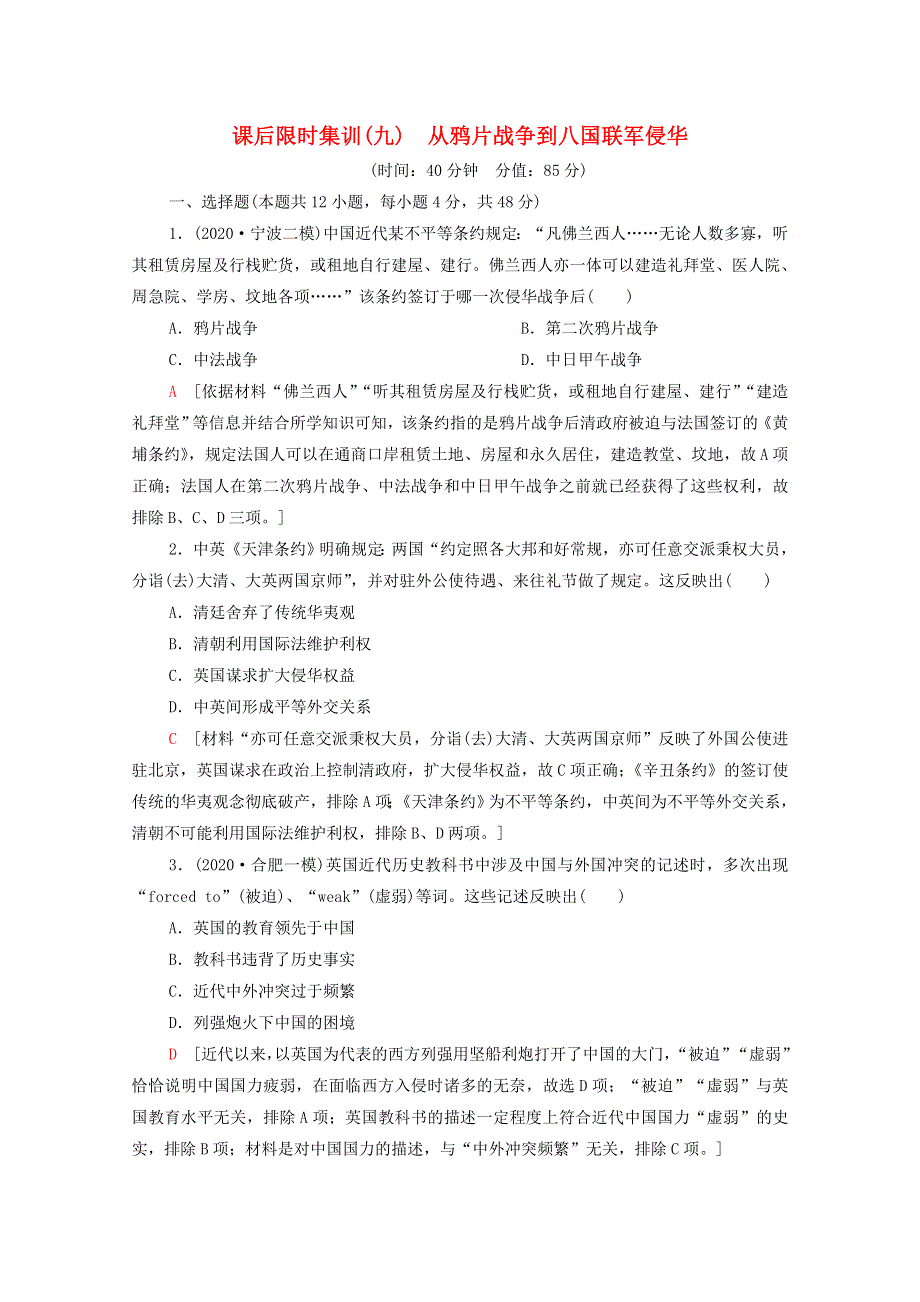 课后限时集训(九)　从鸦片战争到八国联军侵华

(时间：40分钟　分值：85分)

一、选择题(本题共12小题，每小题4分，共48分)

1．(2020·宁波二模)中国近代某不平等条约规定：“凡佛兰西人……无论人数多寡，听其租赁房屋及行栈贮货，或租地自行建屋、建行。佛兰西人亦一体可以建造礼拜堂、医人院、周急院、学房、坟地各项……”该条约签订于哪一次侵华战争后(　　)

A．鸦片战争　　　　　　　　　　B．第二次鸦片战争

C．中法战争　　　　　　　　　　D．中日甲午战争

A　[依据材料“佛兰西人”“听其租赁房屋及行栈贮货，或租地自行建屋、建行”“建造礼拜堂”等信息并结合所学知识可知，该条约指的是鸦片战争后清政府被迫与法国签订的《黄埔条约》，规定法国人可以在通商口岸租赁土地、房屋和永久居住，建造教堂、坟地，故A项正确；法国人在第二次鸦片战争、中法战争和中日甲午战争之前就已经获得了这些权利，故排除B、C、D三项。]

2．中英《天津条约》明确规定：两国“约定照各大邦和好常规，亦可任意交派秉权大员，分诣(去)大清、大英两国京师”，并对驻外公使待遇、来往礼节做了规定。这反映出(　　)

A．清廷舍弃了传统华夷观

B．清朝利用国际法维护利权

C．英国谋求扩大侵华权益

D．中英间形成平等外交关系

C　[材料“亦可任意交派秉权大员，分诣(去)大清、大英两国京师”反映了外国公使进驻北京，英国谋求在政治上控制清政府，扩大侵华权益，故C项正确；《辛丑条约》的签订使传统的华夷观念彻底破产，排除A项；《天津条约》为不平等条约，中英间为不平等外交关系，清朝不可能利用国际法维护利权，排除B、D两项。]

3．(2020·合肥一模)英国近代历史教科书中涉及中国与外国冲突的记述时，多次出现“forced to”(被迫)、“weak”(虚弱)等词。这些记述反映出(　　)

A．英国的教育领先于中国

B．教科书违背了历史事实

C．近代中外冲突过于频繁

D．列强炮火下中国的困境

D　[近代以来，以英国为代表的西方列强用坚船利炮打开了中国的大门，“被迫”“虚弱”恰恰说明中国国力疲弱，在面临西方入侵时诸多的无奈，故选D项；“被迫”“虚弱”与英国教育水平无关，排除A项；英国教科书的描述一定程度上符合近代中国国力“虚弱”的史实，排除B项；材料是对中国国力的描述，与“中外冲突频繁”无关，排除C项。]